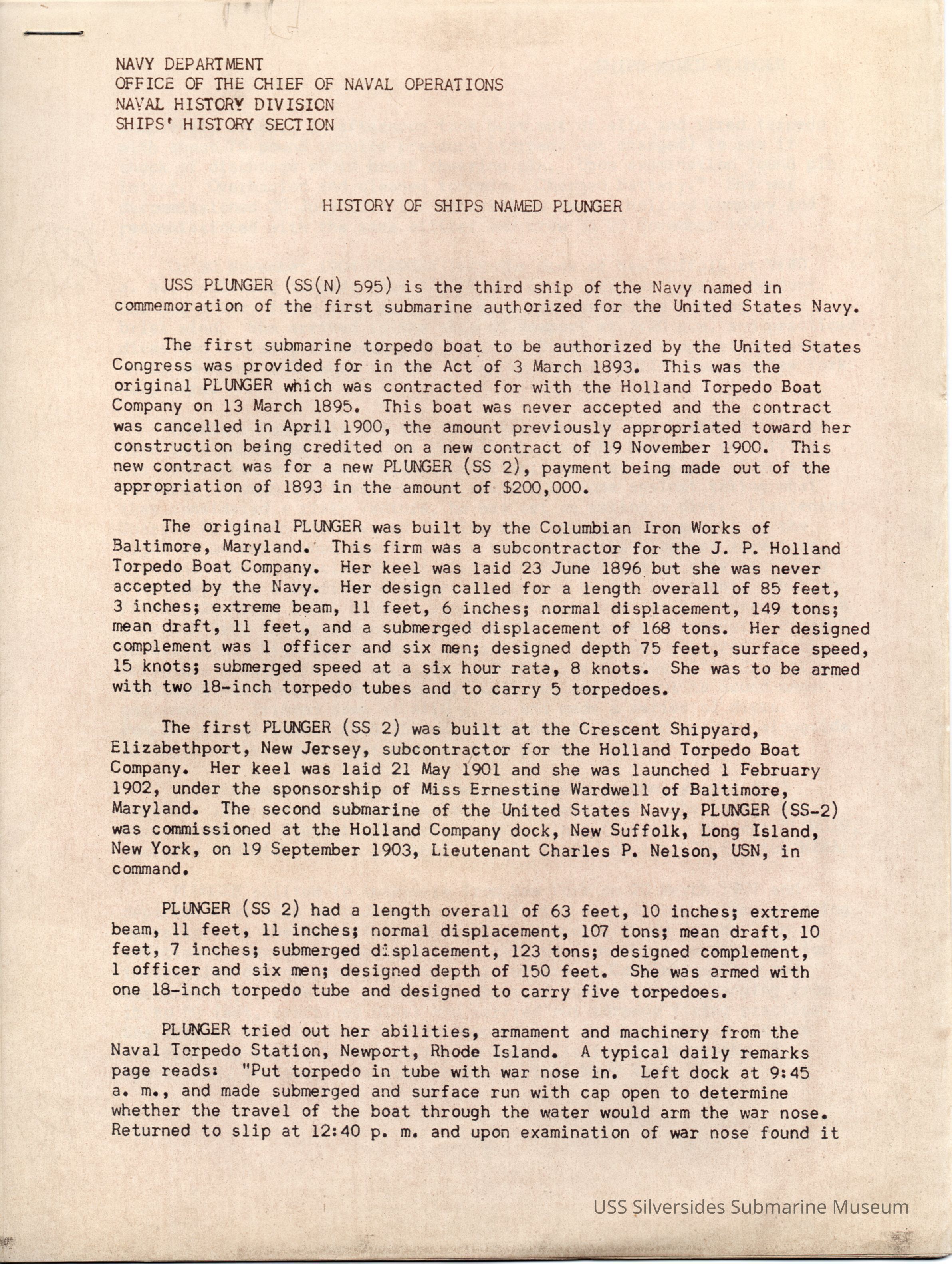 NAVY DEPARTMENT
OFFICE OF THE CHIEF OF NAVAL OPERATIONS
NAVAL HISTORY DIVISION
SHIPS' HISTORY SECTION

HISTORY OF SHIPS NAMED PLUNGER

USS PLUNGER (SS(N) 595) is the third ship of the Navy named in commemoration of the first submarine authorized for the United States Navy.

The first submarine torpedo boat to be authorized by the United States Congress was provided for in the Act of 3 March 1893. This was the original PLUNGER which was contracted for with the Holland Torpedo Boat Company on 13 March 1895. This boat was never accepted and the contract was cancelled in April 1900, the amount previously appropriated toward her construction being credited on a new contract of 19 November 1900. This new contract was for a new PLUNGER (SS 2), payment being made out of the appropriation of 1893 in the amount of $200,000.

The original PLUNGER was built by the Columbian Iron Works of Baltimore, Maryland. This firm was a subcontractor for the J. P. Holland Torpedo Boat Company. Her keel was laid 23 June 1896 but she was never accepted by the Navy. Her design called for a length overall of 85 feet, 3 inches; extreme beam, 11 feet, 6 inches; normal displacement, 149 tons; mean draft, 11 feet, and a submerged displacement of 168 tons. Her designed complement was 1 officer and six men; designed depth 75 feet, surface speed, 15 knots; submerged speed at a six hour rate, 8 knots. She was to be armed with two 18-inch torpedo tubes and to carry 5 torpedoes.

The first PLUNGER (SS 2) was built at the Crescent Shipyard, Elizabethport, New Jersey, subcontractor for the Holland Torpedo Boat Company. Her keel was laid 21 May 1901 and she was launched 1 February 1902, under the sponsorship of Miss Ernestine Wardwell of Baltimore, Maryland. The second submarine of the United States Navy, PLUNGER (SS-2) was commissioned at the Holland Company dock, New Suffolk, Long Island, New York, on 19 September 1903, Lieutenant Charles P. Nelson, USN, in command.

PLUNGER (SS 2) had a length overall of 63 feet, 10 inches; extreme beam, 11 feet, 11 inches; normal displacement, 107 tons; mean draft, 10 feet, 7 inches; submerged displacement, 123 tons; designed complement, 1 officer and six men; designed depth of 150 feet. She was armed with one 18-inch torpedo tube and designed to carry five torpedoes.

PLUNGER tried out her abilities, armament and machinery from the Naval Torpedo Station, Newport, Rhode Island. A typical daily remarks page reads: "Put torpedo in tube with war nose in. Left dock at 9:45 a. m., and made submerged and surface run with cap open to determine whether the travel of the boat through the water would arm the war nose. Returned to slip at 12:40 p. m. and upon examination of war nose found it

USS Silversides Submarine Museum